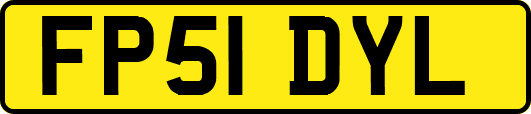 FP51 DYL